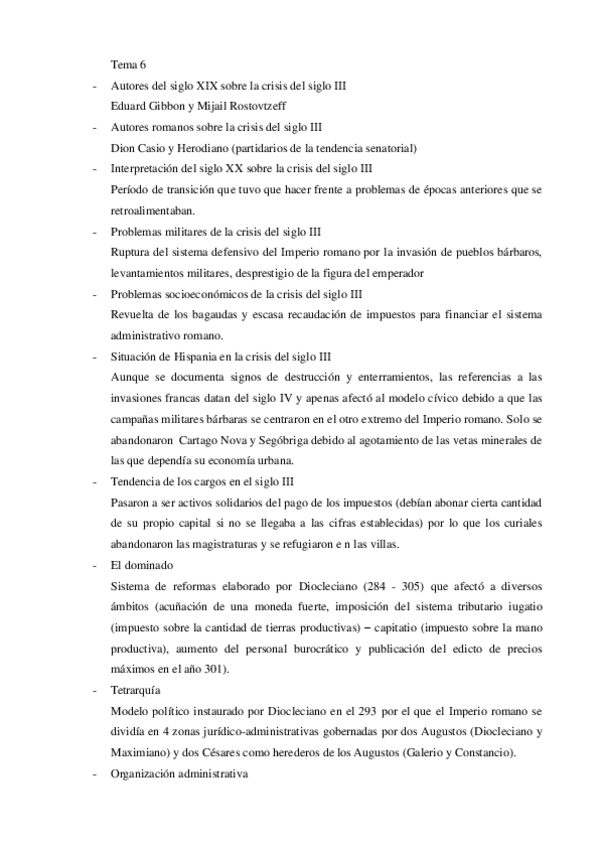 Tema 6

- Autores del siglo XIX sobre la crisis del siglo III
Eduard Gibbon y Mijail Rostovtzeff

- Autores romanos sobre la crisis del siglo III
Dion Casio y Herodiano (partidarios de la tendencia senatorial)

- Interpretación del siglo XX sobre la crisis del siglo III
Período de transición que tuvo que hacer frente a problemas de épocas anteriores que se retroalimentaban.

- Problemas militares de la crisis del siglo III
Ruptura del sistema defensivo del Imperio romano por la invasión de pueblos bárbaros, levantamientos militares, desprestigio de la figura del emperador

- Problemas socioeconómicos de la crisis del siglo III
Revuelta de los bagaudas y escasa recaudación de impuestos para financiar el sistema administrativo romano.

- Situación de Hispania en la crisis del siglo III
Aunque se documenta signos de destrucción y enterramientos, las referencias a las invasiones francas datan del siglo IV y apenas afectó al modelo cívico debido a que las campañas militares bárbaras se centraron en el otro extremo del Imperio romano. Solo se abandonaron Cartago Nova y Segóbriga debido al agotamiento de las vetas minerales de las que dependía su economía urbana.

- Tendencia de los cargos en el siglo III
Pasaron a ser activos solidarios del pago de los impuestos (debían abonar cierta cantidad de su propio capital si no se llegaba a las cifras establecidas) por lo que los curiales abandonaron las magistraturas y se refugiaron e n las villas.

- El dominado
Sistema de reformas elaborado por Diocleciano (284 - 305) que afectó a diversos ámbitos (acuñación de una moneda fuerte, imposición del sistema tributario iugatio (impuesto sobre la cantidad de tierras productivas) – capitatio (impuesto sobre la mano productiva), aumento del personal burocrático y publicación del edicto de precios máximos en el año 301).

- Tetrarquía
Modelo político instaurado por Diocleciano en el 293 por el que el Imperio romano se dividía en 4 zonas jurídico-administrativas gobernadas por dos Augustos (Diocleciano y Maximiano) y dos Césares como herederos de los Augustos (Galerio y Constancio).

- Organización administrativa